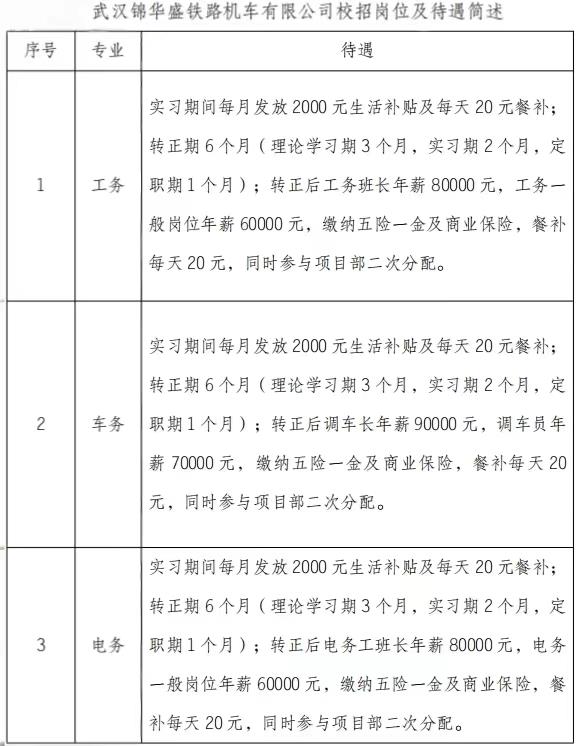 武汉锦华盛铁路机车有限公司校招岗位及待遇简述

| 序号 | 专业 | 待遇 |
|---|---|---|
| 1 | 工务 | 实习期间每月发放2000元生活补贴及每天20元餐补；转正期6个月（理论学习期3个月，实习期2个月，定职期1个月）；转正后工务班长年薪80000元，工务一般岗位年薪60000元，缴纳五险一金及商业保险，餐补每天20元，同时参与项目部二次分配。 |
| 2 | 车务 | 实习期间每月发放2000元生活补贴及每天20元餐补；转正期6个月（理论学习期3个月，实习期2个月，定职期1个月）；转正后调车长年薪90000元，调车员年薪70000元，缴纳五险一金及商业保险，餐补每天20元，同时参与项目部二次分配。 |
| 3 | 电务 | 实习期间每月发放2000元生活补贴及每天20元餐补；转正期6个月（理论学习期3个月，实习期2个月，定职期1个月）；转正后电务工班长年薪80000元，电务一般岗位年薪60000元，缴纳五险一金及商业保险，餐补每天20元，同时参与项目部二次分配。 |